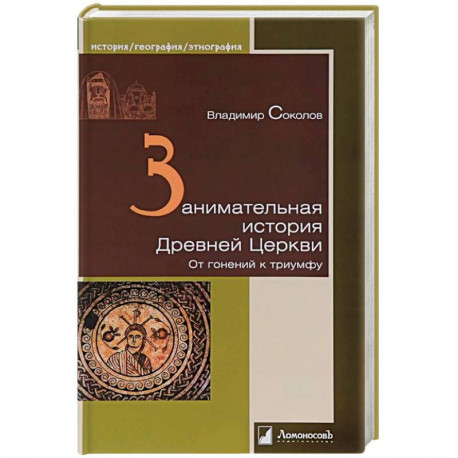 история/география/этнография

Владимир Соколов

Занимательная история Древней Церкви

От гонений к триумфу

ЛомоносовЪ